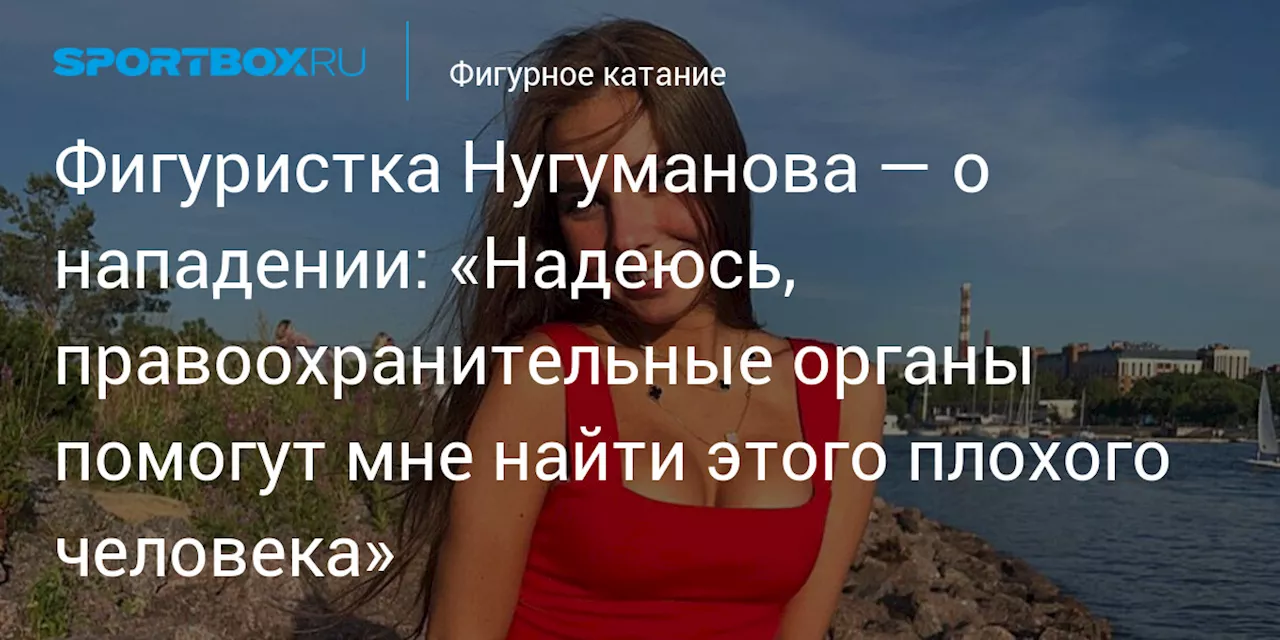 SPORTBOX.RU

Фигурное катание

Фигуристка Нугуманова — о нападении: «Надеюсь, правоохранительные органы помогут мне найти этого плохого человека»